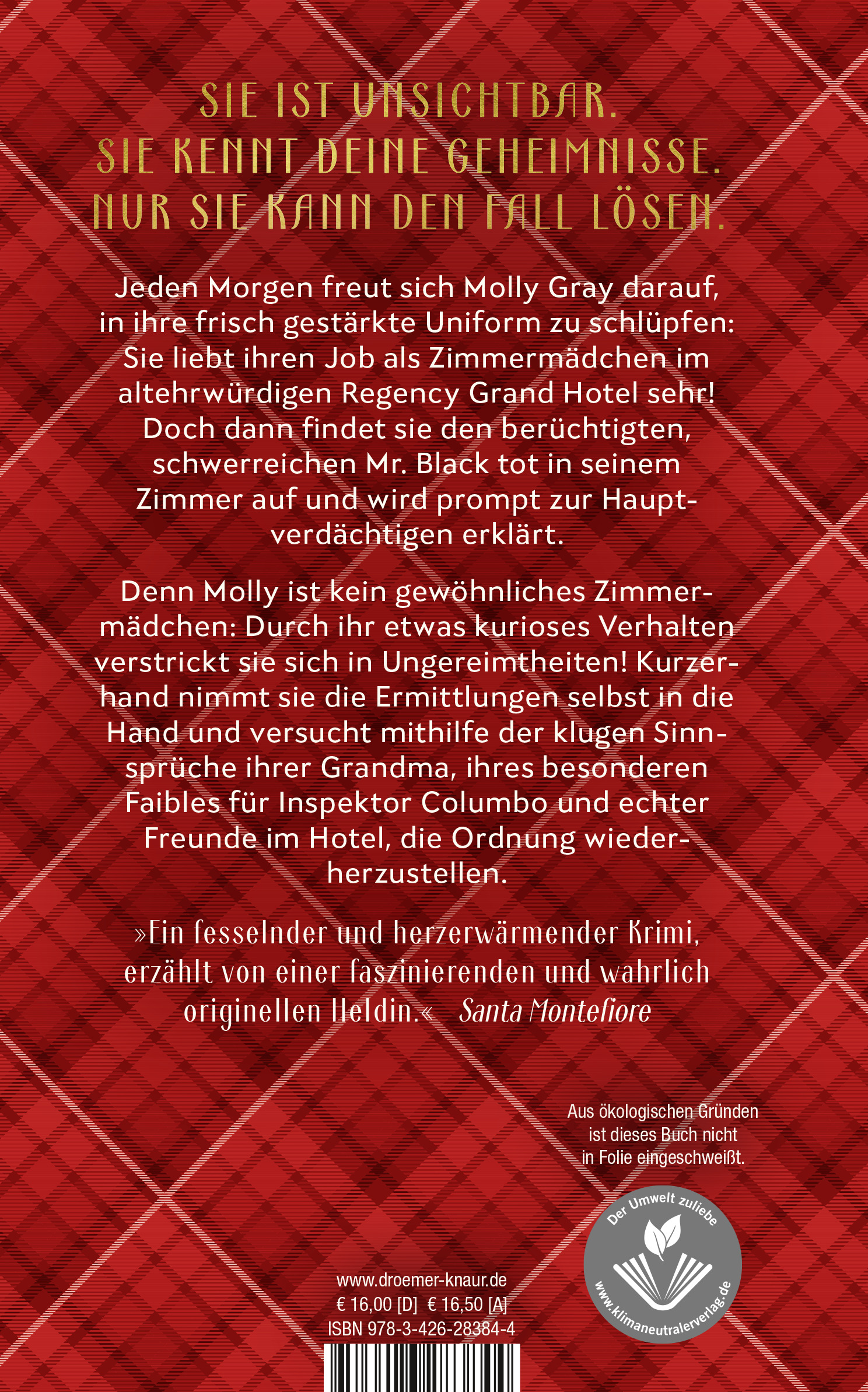 SIE IST UNSICHTBAR.
SIE KENNT DEINE GEHEIMNISSE.
NUR SIE KANN DEN FALL LÖSEN.

Jeden Morgen freut sich Molly Gray darauf, in ihre frisch gestärkte Uniform zu schlüpfen: Sie liebt ihren Job als Zimmermädchen im altehrwürdigen Regency Grand Hotel sehr! Doch dann findet sie den berüchtigten, schwerreichen Mr. Black tot in seinem Zimmer auf und wird prompt zur Hauptverdächtigen erklärt.

Denn Molly ist kein gewöhnliches Zimmermädchen: Durch ihr etwas kurioses Verhalten verstrickt sie sich in Ungereimtheiten! Kurzerhand nimmt sie die Ermittlungen selbst in die Hand und versucht mithilfe der klugen Sinnsprüche ihrer Grandma, ihres besonderen Faibles für Inspektor Columbo und echter Freunde im Hotel, die Ordnung wiederherzustellen.

»Ein fesselnder und herzerwärmender Krimi, erzählt von einer faszinierenden und wahrlich originellen Heldin.« Santa Montefiore

Aus ökologischen Gründen ist dieses Buch nicht in Folie eingeschweißt.

Der Umwelt zuliebe
www.klimaneutralerverlag.de

www.droemer-knaur.de
€ 16,00 [D] € 16,50 [A]
ISBN 978-3-426-28384-4